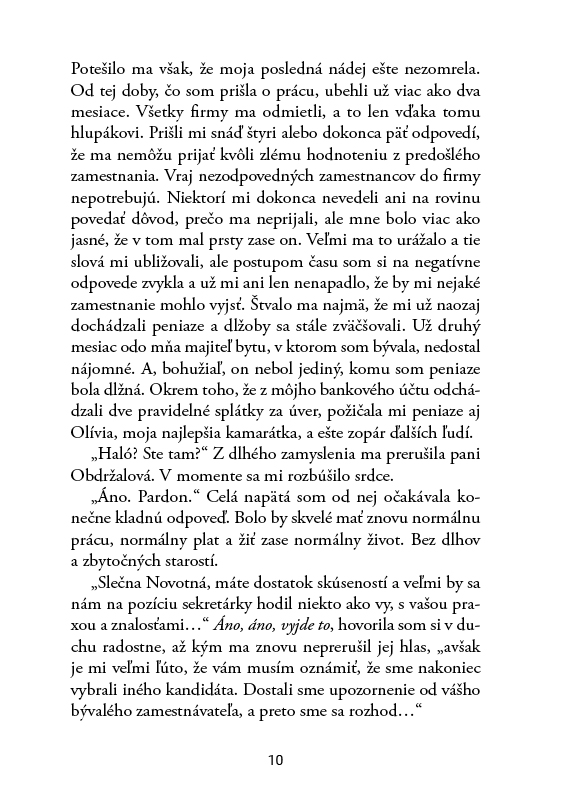 Potešilo ma však, že moja posledná nádej ešte nezomrela. Od tej doby, čo som prišla o prácu, ubehli už viac ako dva mesiace. Všetky firmy ma odmietli, a to len vďaka tomu hlupákovi. Prišli mi snáď štyri alebo dokonca päť odpovedí, že ma nemôžu prijať kvôli zlému hodnoteniu z predošlého zamestnania. Vraj nezodpovedných zamestnancov do firmy nepotrebujú. Niektorí mi dokonca nevedeli ani na rovinu povedať dôvod, prečo ma neprijali, ale mne bolo viac ako jasné, že v tom mal prsty zase on. Veľmi ma to urážalo a tie slová mi ubližovali, ale postupom času som si na negatívne odpovede zvykla a už mi ani len nenapadlo, že by mi nejaké zamestnanie mohlo vyjsť. Štvalo ma najmä, že mi už naozaj dochádzali peniaze a dlžoby sa stále zväčšovali. Už druhý mesiac odo mňa majiteľ bytu, v ktorom som bývala, nedostal nájomné. A, bohužiaľ, on nebol jediný, komu som peniaze bola dlžná. Okrem toho, že z môjho bankového účtu odchádzali dve pravidelné splátky za úver, požičala mi peniaze aj Olívia, moja najlepšia kamarátka, a ešte zopár ďalších ľudí.

„Haló? Ste tam?“ Z dlhého zamyslenia ma prerušila pani Obdržalová. V momente sa mi rozbúšilo srdce.

„Áno. Pardon.“ Celá napätá som od nej očakávala konečne kladnú odpoveď. Bolo by skvelé mať znovu normálnu prácu, normálny plat a žiť zase normálny život. Bez dlhov a zbytočných starostí.

„Slečna Novotná, máte dostatok skúseností a veľmi by sa nám na pozíciu sekretárky hodil niekto ako vy, s vašou praxou a znalosťami…“ Áno, áno, vyjde to, hovorila som si v duchu radostne, až kým ma znovu neprerušil jej hlas, „avšak je mi veľmi ľúto, že vám musím oznámiť, že sme nakoniec vybrali iného kandidáta. Dostali sme upozornenie od vášho bývalého zamestnávateľa, a preto sme sa rozhod…“

10